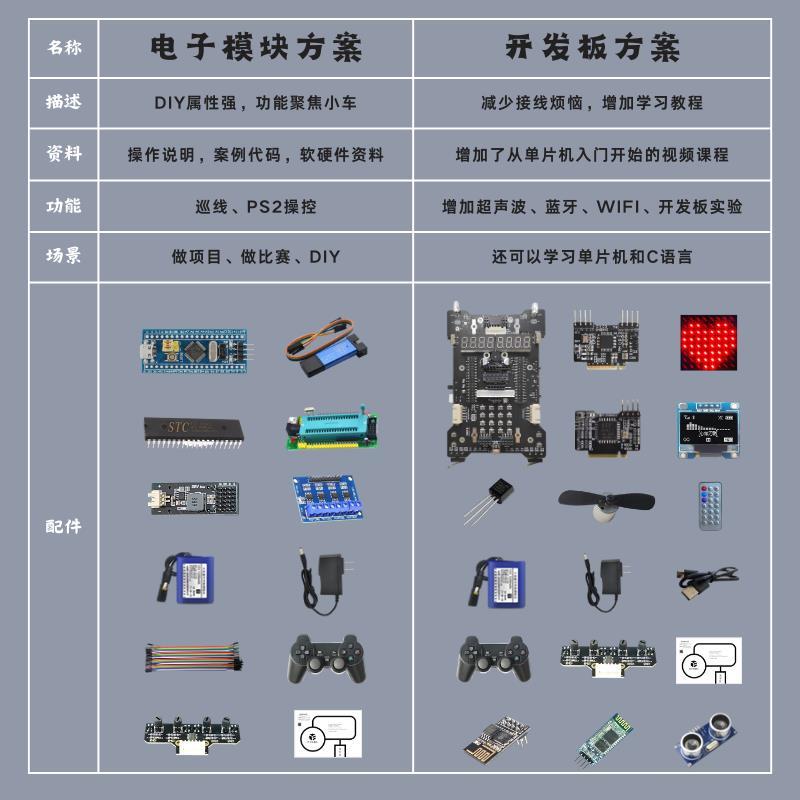 | 名称 | 电子模块方案 | 开发板方案 |
|---|---|---|
| 描述 | DIY属性强，功能聚焦小车 | 减少接线烦恼，增加学习教程 |
| 资料 | 操作说明，案例代码，软硬件资料 | 增加了从单片机入门开始的视频课程 |
| 功能 | 巡线、PS2操控 | 增加超声波、蓝牙、WIFI、开发板实验 |
| 场景 | 做项目、做比赛、DIY | 还可以学习单片机和C语言 |
| 配件 | STC | |